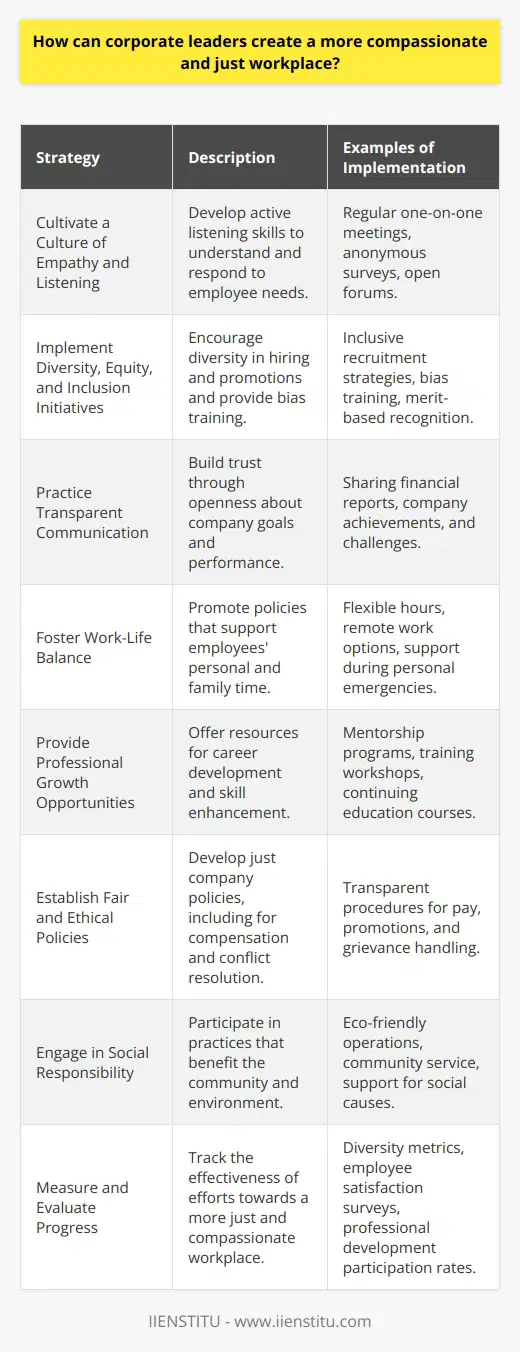 How can corporate leaders create a more compassionate and just workplace?

| Strategy | Description | Examples of Implementation |
|---|---|---|
| Cultivate a Culture of Empathy and Listening | Develop active listening skills to understand and respond to employee needs. | Regular one-on-one meetings, anonymous surveys, open forums. |
| Implement Diversity, Equity, and Inclusion Initiatives | Encourage diversity in hiring and promotions and provide bias training. | Inclusive recruitment strategies, bias training, merit-based recognition. |
| Practice Transparent Communication | Build trust through openness about company goals and performance. | Sharing financial reports, company achievements, and challenges. |
| Foster Work-Life Balance | Promote policies that support employees' personal and family time. | Flexible hours, remote work options, support during personal emergencies. |
| Provide Professional Growth Opportunities | Offer resources for career development and skill enhancement. | Mentorship programs, training workshops, continuing education courses. |
| Establish Fair and Ethical Policies | Develop just company policies, including for compensation and conflict resolution. | Transparent procedures for pay, promotions, and grievance handling. |
| Engage in Social Responsibility | Participate in practices that benefit the community and environment. | Eco-friendly operations, community service, support for social causes. |
| Measure and Evaluate Progress | Track the effectiveness of efforts towards a more just and compassionate workplace. | Diversity metrics, employee satisfaction surveys, professional development participation rates. |

IIENSTITU - www.iienstitu.com